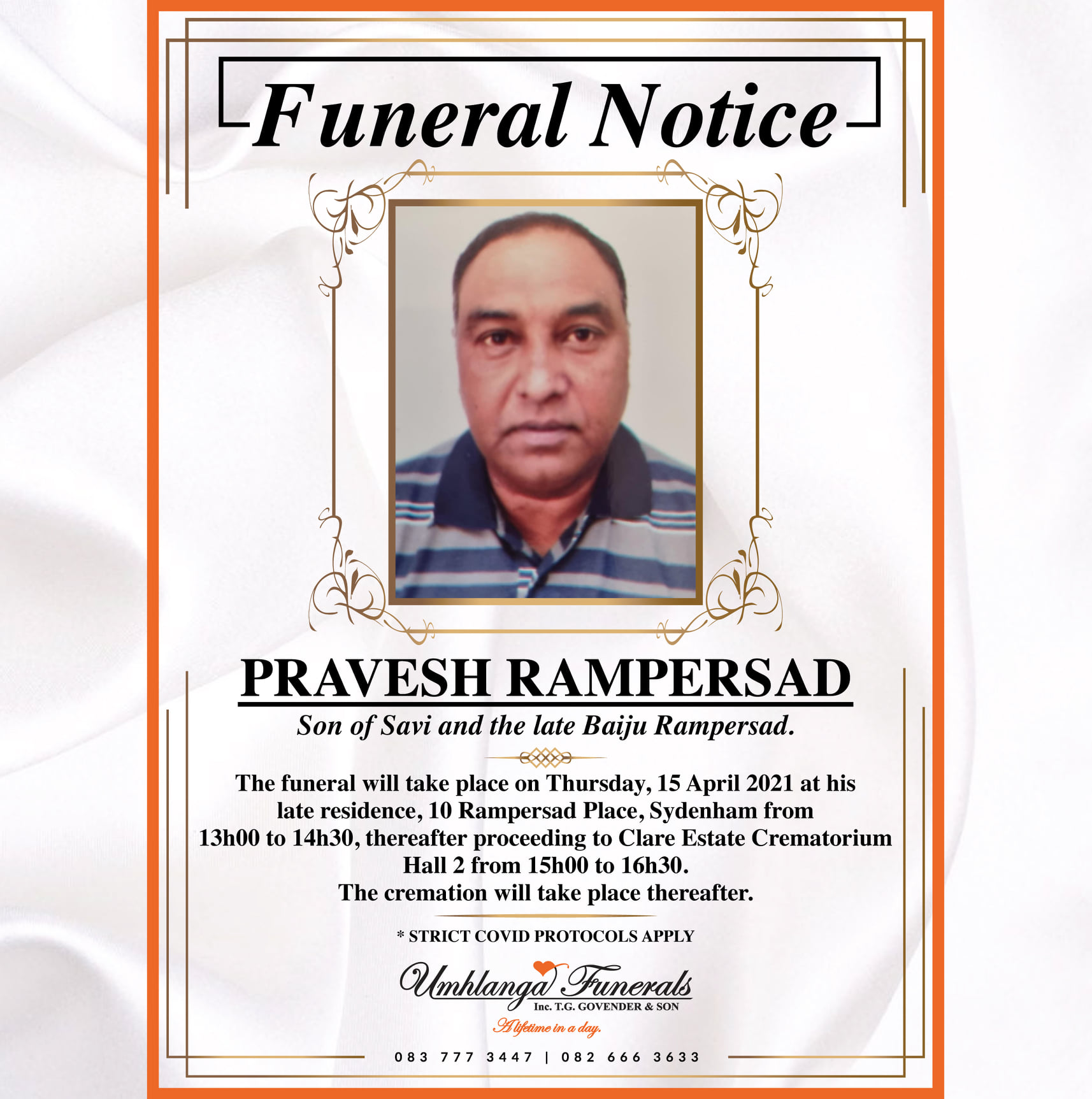 Funeral Notice

PRAVESH RAMPERSAD

Son of Savi and the late Baiju Rampersad.

The funeral will take place on Thursday, 15 April 2021 at his late residence, 10 Rampersad Place, Sydenham from 13h00 to 14h30, thereafter proceeding to Clare Estate Crematorium Hall 2 from 15h00 to 16h30.
The cremation will take place thereafter.

* STRICT COVID PROTOCOLS APPLY

Umhlanga Funerals
Inc. T.G. GOVENDER & SON
A lifetime in a day.

083 777 3447 | 082 666 3633